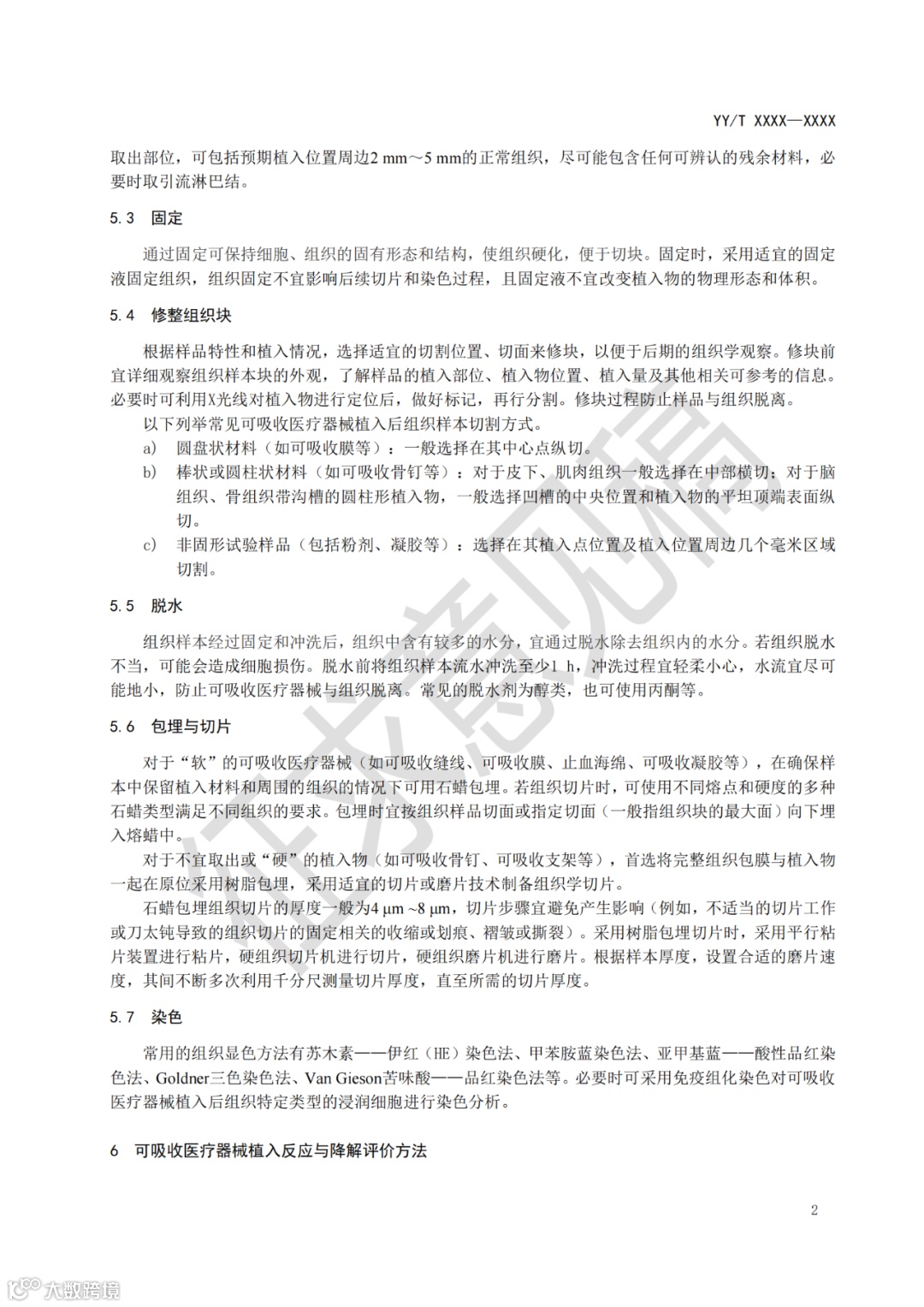 YY/T XXXX—XXXX

取出部位，可包括预期植入位置周边2 mm～5 mm的正常组织，尽可能包含任何可辨认的残余材料，必要时取引流淋巴结。

5.3 固定

通过固定可保持细胞、组织的固有形态和结构，使组织硬化，便于切块。固定时，采用适宜的固定液固定组织，组织固定不宜影响后续切片和染色过程，且固定液不宜改变植入物的物理形态和体积。

5.4 修整组织块

根据样品特性和植入情况，选择适宜的切割位置、切面来修块，以便于后期的组织学观察。修块前宜详细观察组织样本块的外观，了解样品的植入部位、植入物位置、植入量及其他相关可参考的信息。必要时可利用X光线对植入物进行定位后，做好标记，再行分割。修块过程防止样品与组织脱离。

以下列举常见可吸收医疗器械植入后组织样本切割方式。

a) 圆盘状材料（如可吸收膜等）：一般选择在其中心点纵切。

b) 棒状或圆柱状材料（如可吸收骨钉等）：对于皮下、肌肉组织一般选择在中部横切；对于脑组织、骨组织带沟槽的圆柱形植入物，一般选择凹槽的中央位置和植入物的平坦顶端表面纵切。

c) 非固形试验样品（包括粉剂、凝胶等）：选择在其植入点位置及植入位置周边几个毫米区域切割。

5.5 脱水

组织样本经过固定和冲洗后，组织中含有较多的水分，宜通过脱水除去组织内的水分。若组织脱水不当，可能会造成细胞损伤。脱水前将组织样本流水冲洗至少1 h，冲洗过程宜轻柔小心，水流宜尽可能地小，防止可吸收医疗器械与组织脱离。常见的脱水剂为醇类，也可使用丙酮等。

5.6 包埋与切片

对于“软”的可吸收医疗器械（如可吸收缝线、可吸收膜、止血海绵、可吸收凝胶等），在确保样本中保留植入材料和周围的组织的情况下可用石蜡包埋。若组织切片时，可使用不同熔点和硬度的多种石蜡类型满足不同组织的要求。包埋时宜按组织样品切面或指定切面（一般指组织块的最大面）向下埋入熔蜡中。

对于不宜取出或“硬”的植入物（如可吸收骨钉、可吸收支架等），首选将完整组织包膜与植入物一起在原位采用树脂包埋，采用适宜的切片或磨片技术制备组织学切片。

石蜡包埋组织切片的厚度一般为4 μm ~8 μm，切片步骤宜避免产生影响（例如，不适当的切片工作或刀太钝导致的组织切片的固定相关的收缩或划痕、褶皱或撕裂）。采用树脂包埋切片时，采用平行粘片装置进行粘片，硬组织切片机进行切片，硬组织磨片机进行磨片。根据样本厚度，设置合适的磨片速度，其间不断多次利用千分尺测量切片厚度，直至所需的切片厚度。

5.7 染色

常用的组织显色方法有苏木素——伊红（HE）染色法、甲苯胺蓝染色法、亚甲基蓝——酸性品红染色法、Goldner三色染色法、Van Gieson苦味酸——品红染色法等。必要时可采用免疫组化染色对可吸收医疗器械植入后组织特定类型的浸润细胞进行染色分析。

6 可吸收医疗器械植入反应与降解评价方法

2

征求意见稿

大数跨境